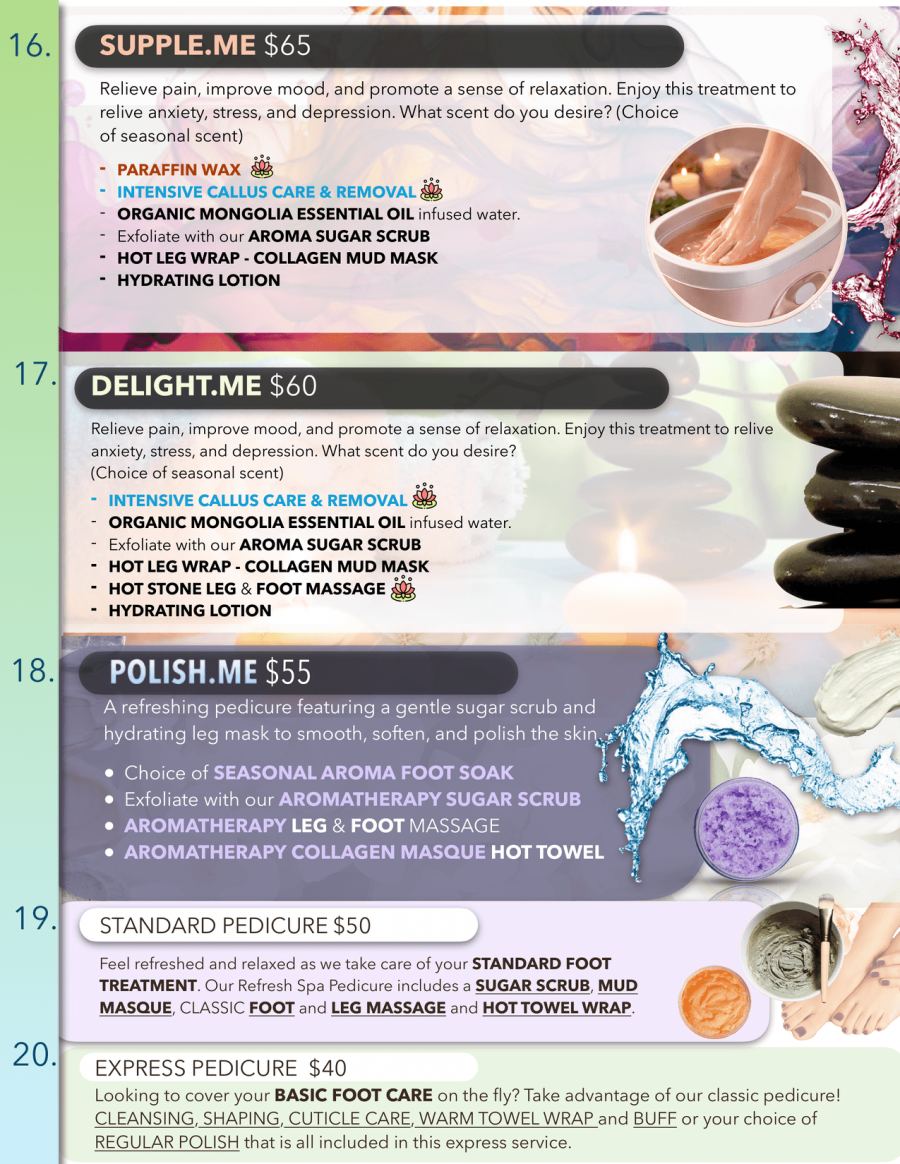 16.

SUPPLE.ME $65

Relieve pain, improve mood, and promote a sense of relaxation. Enjoy this treatment to relive anxiety, stress, and depression. What scent do you desire? (Choice of seasonal scent)

- PARAFFIN WAX
- INTENSIVE CALLUS CARE & REMOVAL
- ORGANIC MONGOLIA ESSENTIAL OIL infused water.
- Exfoliate with our AROMA SUGAR SCRUB
- HOT LEG WRAP - COLLAGEN MUD MASK
- HYDRATING LOTION

17.

DELIGHT.ME $60

Relieve pain, improve mood, and promote a sense of relaxation. Enjoy this treatment to relive anxiety, stress, and depression. What scent do you desire? (Choice of seasonal scent)

- INTENSIVE CALLUS CARE & REMOVAL
- ORGANIC MONGOLIA ESSENTIAL OIL infused water.
- Exfoliate with our AROMA SUGAR SCRUB
- HOT LEG WRAP - COLLAGEN MUD MASK
- HOT STONE LEG & FOOT MASSAGE
- HYDRATING LOTION

18.

POLISH.ME $55

A refreshing pedicure featuring a gentle sugar scrub and hydrating leg mask to smooth, soften, and polish the skin.

• Choice of SEASONAL AROMA FOOT SOAK
• Exfoliate with our AROMATHERAPY SUGAR SCRUB
• AROMATHERAPY LEG & FOOT MASSAGE
• AROMATHERAPY COLLAGEN MASQUE HOT TOWEL

19.

STANDARD PEDICURE $50

Feel refreshed and relaxed as we take care of your STANDARD FOOT TREATMENT. Our Refresh Spa Pedicure includes a SUGAR SCRUB, MUD MASQUE, CLASSIC FOOT and LEG MASSAGE and HOT TOWEL WRAP.

20.

EXPRESS PEDICURE $40

Looking to cover your BASIC FOOT CARE on the fly? Take advantage of our classic pedicure! CLEANSING, SHAPING, CUTICLE CARE, WARM TOWEL WRAP and BUFF or your choice of REGULAR POLISH that is all included in this express service.